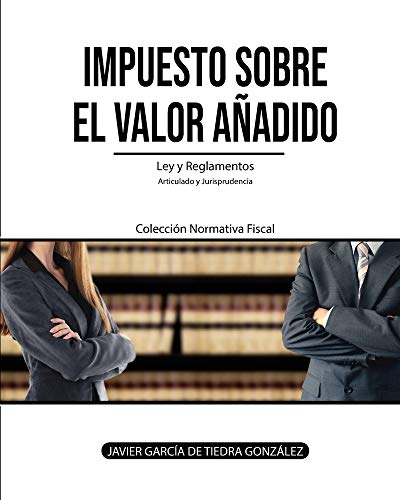 IMPUESTO SOBRE EL VALOR AÑADIDO

Ley y Reglamentos
Articulado y Jurisprudencia

Colección Normativa Fiscal

JAVIER GARCÍA DE TIEDRA GONZÁLEZ